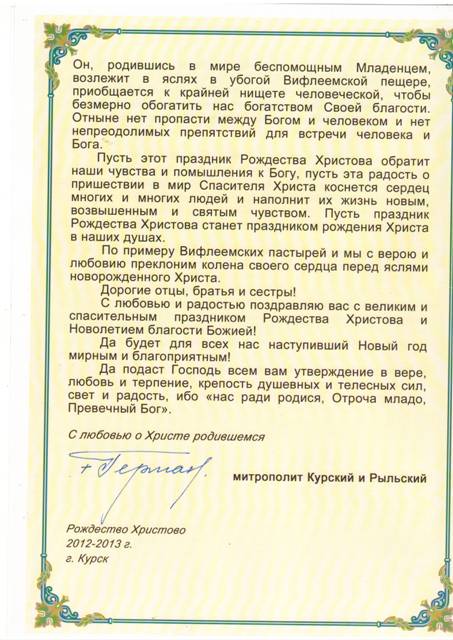 Он, родившись в мире беспомощным Младенцем, возлежит в яслях в убогой Вифлеемской пещере, приобщается к крайней нищете человеческой, чтобы безмерно обогатить нас богатством Своей благости. Отныне нет пропасти между Богом и человеком и нет непреодолимых препятствий для встречи человека и Бога.

Пусть этот праздник Рождества Христова обратит наши чувства и помышления к Богу, пусть эта радость о пришествии в мир Спасителя Христа коснется сердец многих и многих людей и наполнит их жизнь новым, возвышенным и святым чувством. Пусть праздник Рождества Христова станет праздником рождения Христа в наших душах.

По примеру Вифлеемских пастырей и мы с верою и любовию преклоним колена своего сердца перед яслями новорожденного Христа.

Дорогие отцы, братья и сестры!

С любовью и радостью поздравляю вас с великим и спасительным праздником Рождества Христова и Новолетием благости Божией!

Да будет для всех нас наступивший Новый год мирным и благоприятным!

Да подаст Господь всем вам утверждение в вере, любовь и терпение, крепость душевных и телесных сил, свет и радость, ибо «нас ради родися, Отроча младо, Превечный Бог».

С любовью о Христе родившемся

+ Герман

митрополит Курский и Рыльский

Рождество Христово
2012-2013 г.
г. Курск